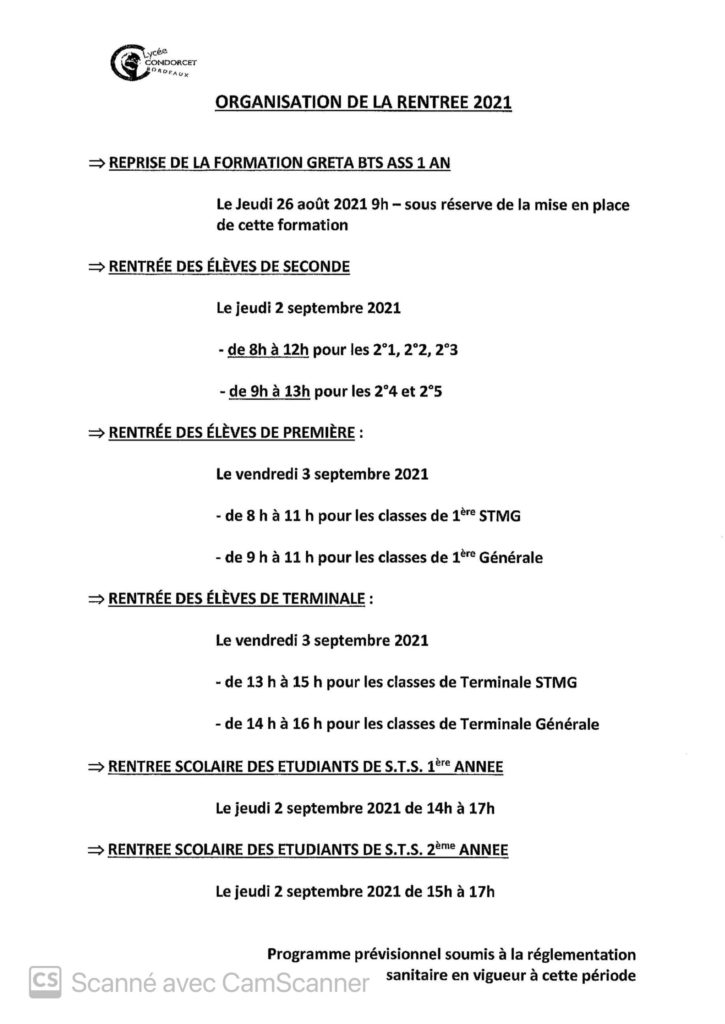 Lycée CONDORCET BORDEAUX

ORGANISATION DE LA RENTREE 2021

⇒ REPRISE DE LA FORMATION GRETA BTS ASS 1 AN

Le Jeudi 26 août 2021 9h – sous réserve de la mise en place de cette formation

⇒ RENTRÉE DES ÉLÈVES DE SECONDE

Le jeudi 2 septembre 2021

- de 8h à 12h pour les 2°1, 2°2, 2°3

- de 9h à 13h pour les 2°4 et 2°5

⇒ RENTRÉE DES ÉLÈVES DE PREMIÈRE :

Le vendredi 3 septembre 2021

- de 8 h à 11 h pour les classes de $1^{ère}$ STMG

- de 9 h à 11 h pour les classes de $1^{ère}$ Générale

⇒ RENTRÉE DES ÉLÈVES DE TERMINALE :

Le vendredi 3 septembre 2021

- de 13 h à 15 h pour les classes de Terminale STMG

- de 14 h à 16 h pour les classes de Terminale Générale

⇒ RENTREE SCOLAIRE DES ETUDIANTS DE S.T.S. $1^{ère}$ ANNEE

Le jeudi 2 septembre 2021 de 14h à 17h

⇒ RENTREE SCOLAIRE DES ETUDIANTS DE S.T.S. $2^{ème}$ ANNEE

Le jeudi 2 septembre 2021 de 15h à 17h

Programme prévisionnel soumis à la réglementation sanitaire en vigueur à cette période

CS Scanné avec CamScanner